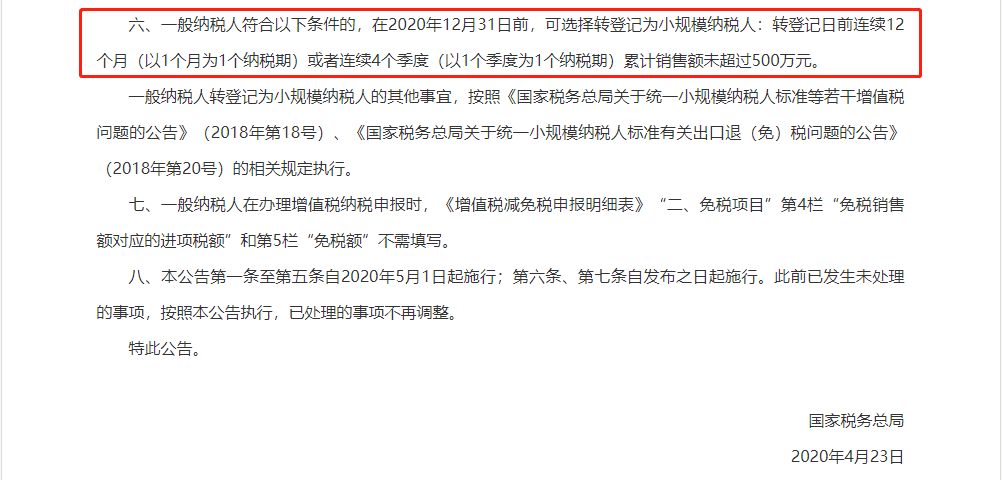 六、一般纳税人符合以下条件的，在2020年12月31日前，可选择转登记为小规模纳税人：转登记日前连续12个月（以1个月为1个纳税期）或者连续4个季度（以1个季度为1个纳税期）累计销售额未超过500万元。

一般纳税人转登记为小规模纳税人的其他事宜，按照《国家税务总局关于统一小规模纳税人标准等若干增值税问题的公告》（2018年第18号）、《国家税务总局关于统一小规模纳税人标准有关出口退（免）税问题的公告》（2018年第20号）的相关规定执行。

七、一般纳税人在办理增值税纳税申报时，《增值税减免税申报明细表》“二、免税项目”第4栏“免税销售额对应的进项税额”和第5栏“免税额”不需填写。

八、本公告第一条至第五条自2020年5月1日起施行；第六条、第七条自发布之日起施行。此前已发生未处理的事项，按照本公告执行，已处理的事项不再调整。

特此公告。

国家税务总局

2020年4月23日